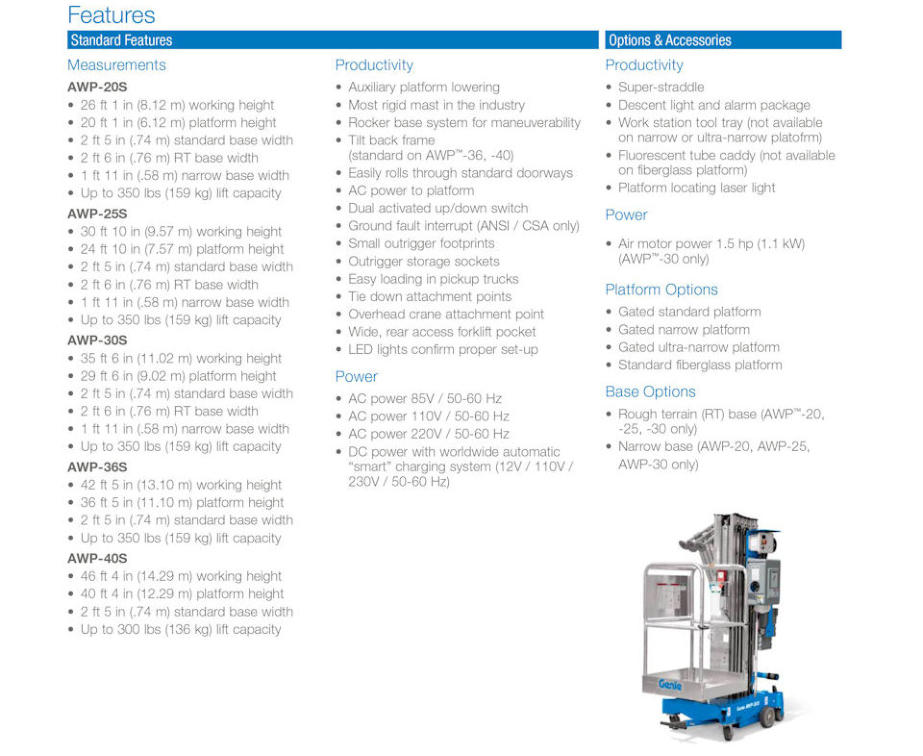 Features

Standard Features

Measurements

AWP-20S
• 26 ft 1 in (8.12 m) working height
• 20 ft 1 in (6.12 m) platform height
• 2 ft 5 in (.74 m) standard base width
• 2 ft 6 in (.76 m) RT base width
• 1 ft 11 in (.58 m) narrow base width
• Up to 350 lbs (159 kg) lift capacity

AWP-25S
• 30 ft 10 in (9.57 m) working height
• 24 ft 10 in (7.57 m) platform height
• 2 ft 5 in (.74 m) standard base width
• 2 ft 6 in (.76 m) RT base width
• 1 ft 11 in (.58 m) narrow base width
• Up to 350 lbs (159 kg) lift capacity

AWP-30S
• 35 ft 6 in (11.02 m) working height
• 29 ft 6 in (9.02 m) platform height
• 2 ft 5 in (.74 m) standard base width
• 2 ft 6 in (.76 m) RT base width
• 1 ft 11 in (.58 m) narrow base width
• Up to 350 lbs (159 kg) lift capacity

AWP-36S
• 42 ft 5 in (13.10 m) working height
• 36 ft 5 in (11.10 m) platform height
• 2 ft 5 in (.74 m) standard base width
• Up to 350 lbs (159 kg) lift capacity

AWP-40S
• 46 ft 4 in (14.29 m) working height
• 40 ft 4 in (12.29 m) platform height
• 2 ft 5 in (.74 m) standard base width
• Up to 300 lbs (136 kg) lift capacity

Productivity
• Auxiliary platform lowering
• Most rigid mast in the industry
• Rocker base system for maneuverability
• Tilt back frame (standard on AWP™-36, -40)
• Easily rolls through standard doorways
• AC power to platform
• Dual activated up/down switch
• Ground fault interrupt (ANSI / CSA only)
• Small outrigger footprints
• Outrigger storage sockets
• Easy loading in pickup trucks
• Tie down attachment points
• Overhead crane attachment point
• Wide, rear access forklift pocket
• LED lights confirm proper set-up

Power
• AC power 85V / 50-60 Hz
• AC power 110V / 50-60 Hz
• AC power 220V / 50-60 Hz
• DC power with worldwide automatic "smart" charging system (12V / 110V / 230V / 50-60 Hz)

Options & Accessories

Productivity
• Super-straddle
• Descent light and alarm package
• Work station tool tray (not available on narrow or ultra-narrow platofrm)
• Fluorescent tube caddy (not available on fiberglass platform)
• Platform locating laser light

Power
• Air motor power 1.5 hp (1.1 kW) (AWP™-30 only)

Platform Options
• Gated standard platform
• Gated narrow platform
• Gated ultra-narrow platform
• Standard fiberglass platform

Base Options
• Rough terrain (RT) base (AWP™-20, -25, -30 only)
• Narrow base (AWP-20, AWP-25, AWP-30 only)

Genie